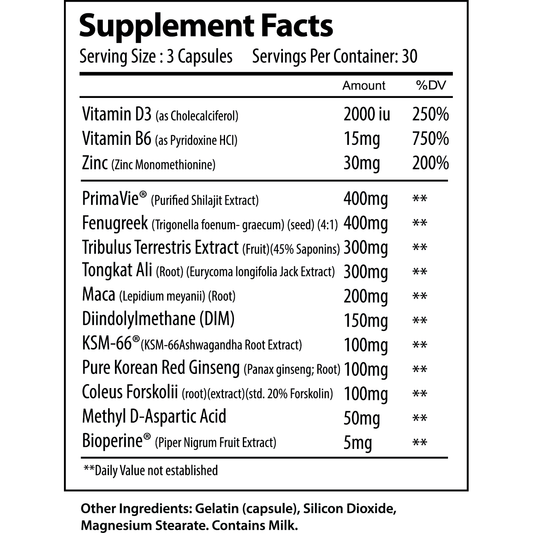 Supplement Facts
Serving Size : 3 Capsules Servings Per Container: 30

| | Amount | %DV |
|---|---|---|
| Vitamin D3 (as Cholecalciferol) | 2000 iu | 250% |
| Vitamin B6 (as Pyridoxine HCI) | 15mg | 750% |
| Zinc (Zinc Monomethionine) | 30mg | 200% |
| PrimaVie® (Purified Shilajit Extract) | 400mg | ** |
| Fenugreek (Trigonella foenum- graecum) (seed) (4:1) | 400mg | ** |
| Tribulus Terrestris Extract (Fruit)(45% Saponins) | 300mg | ** |
| Tongkat Ali (Root) (Eurycoma longifolia Jack Extract) | 300mg | ** |
| Maca (Lepidium meyanii) (Root) | 200mg | ** |
| Diindolylmethane (DIM) | 150mg | ** |
| KSM-66®(KSM-66Ashwagandha Root Extract) | 100mg | ** |
| Pure Korean Red Ginseng (Panax ginseng; Root) | 100mg | ** |
| Coleus Forskolii (root)(extract)(std. 20% Forskolin) | 100mg | ** |
| Methyl D-Aspartic Acid | 50mg | ** |
| Bioperine® (Piper Nigrum Fruit Extract) | 5mg | ** |

**Daily Value not established

Other Ingredients: Gelatin (capsule), Silicon Dioxide, Magnesium Stearate. Contains Milk.